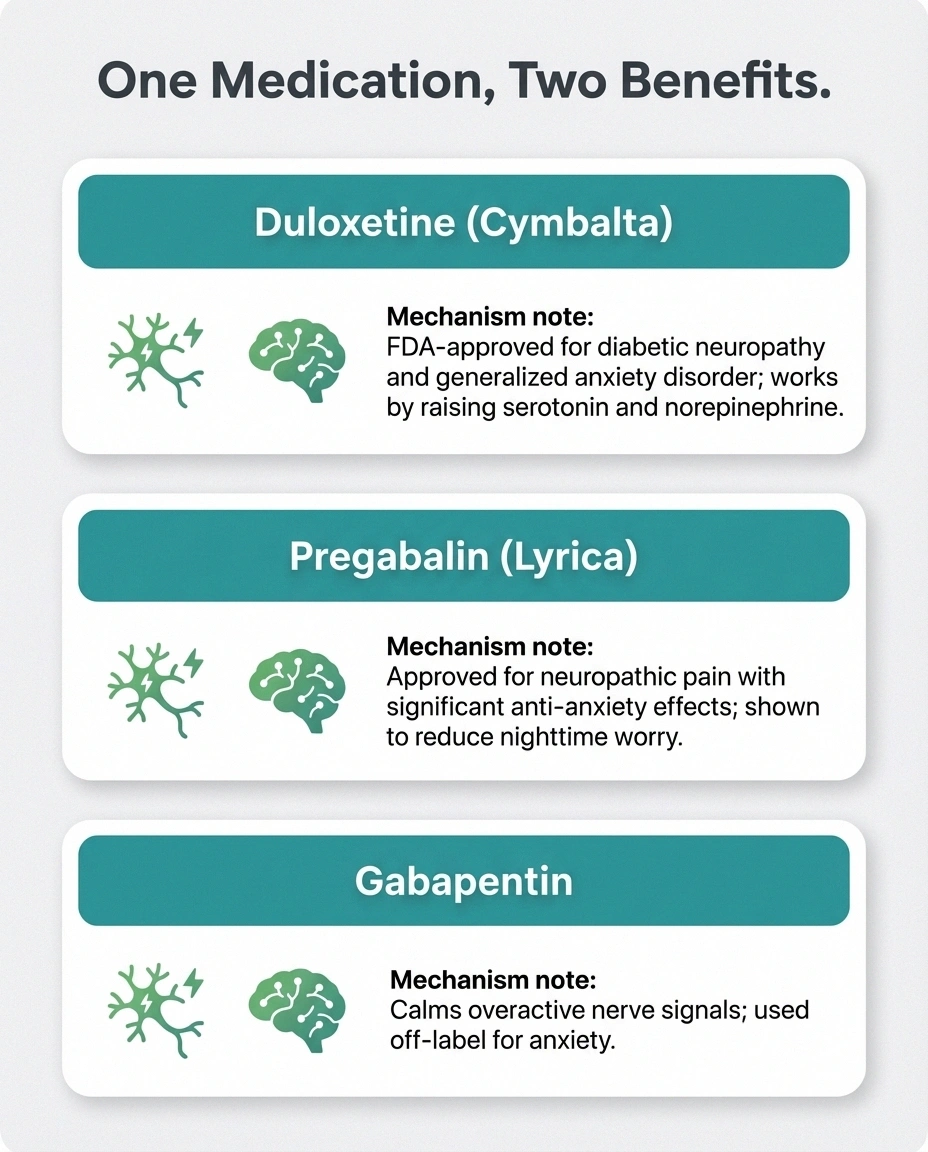 One Medication, Two Benefits.

Duloxetine (Cymbalta)

Mechanism note:
FDA-approved for diabetic neuropathy and generalized anxiety disorder; works by raising serotonin and norepinephrine.

Pregabalin (Lyrica)

Mechanism note:
Approved for neuropathic pain with significant anti-anxiety effects; shown to reduce nighttime worry.

Gabapentin

Mechanism note:
Calms overactive nerve signals; used off-label for anxiety.